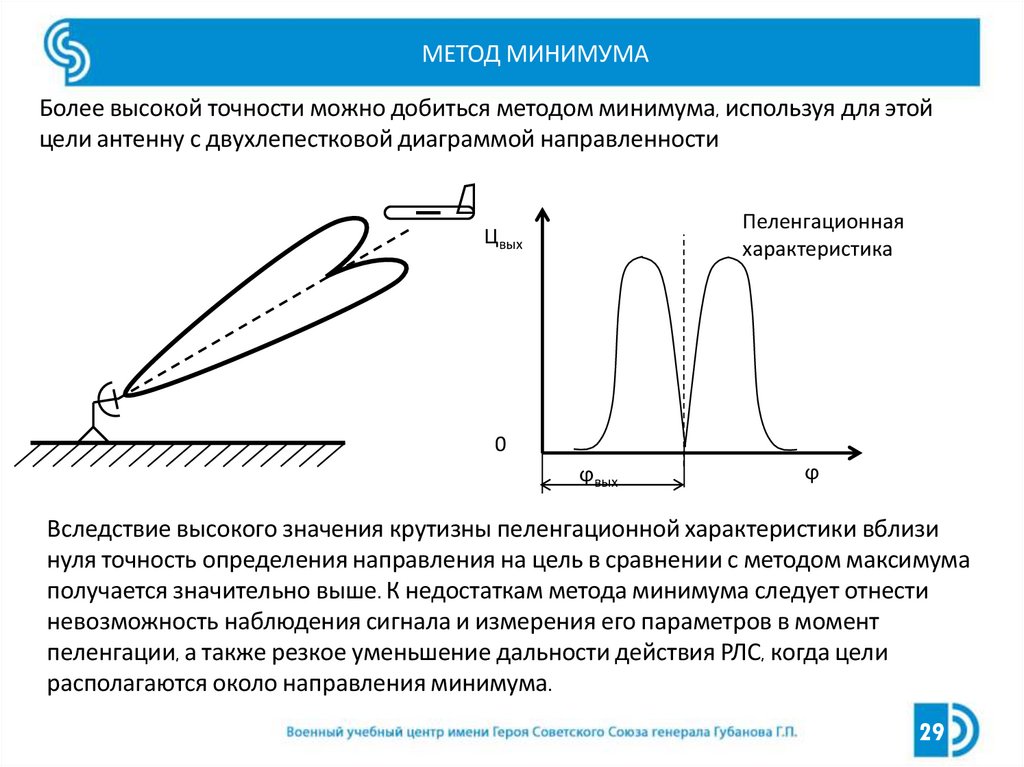 МЕТОД МИНИМУМА

Более высокой точности можно добиться методом минимума, используя для этой цели антенну с двухлепестковой диаграммой направленности

$Ц_{вых}$

Пеленгационная характеристика

0

$φ_{вых}$

φ

Вследствие высокого значения крутизны пеленгационной характеристики вблизи нуля точность определения направления на цель в сравнении с методом максимума получается значительно выше. К недостаткам метода минимума следует отнести невозможность наблюдения сигнала и измерения его параметров в момент пеленгации, а также резкое уменьшение дальности действия РЛС, когда цели располагаются около направления минимума.

Военный учебный центр имени Героя Советского Союза генерала Губанова Г.П.

29